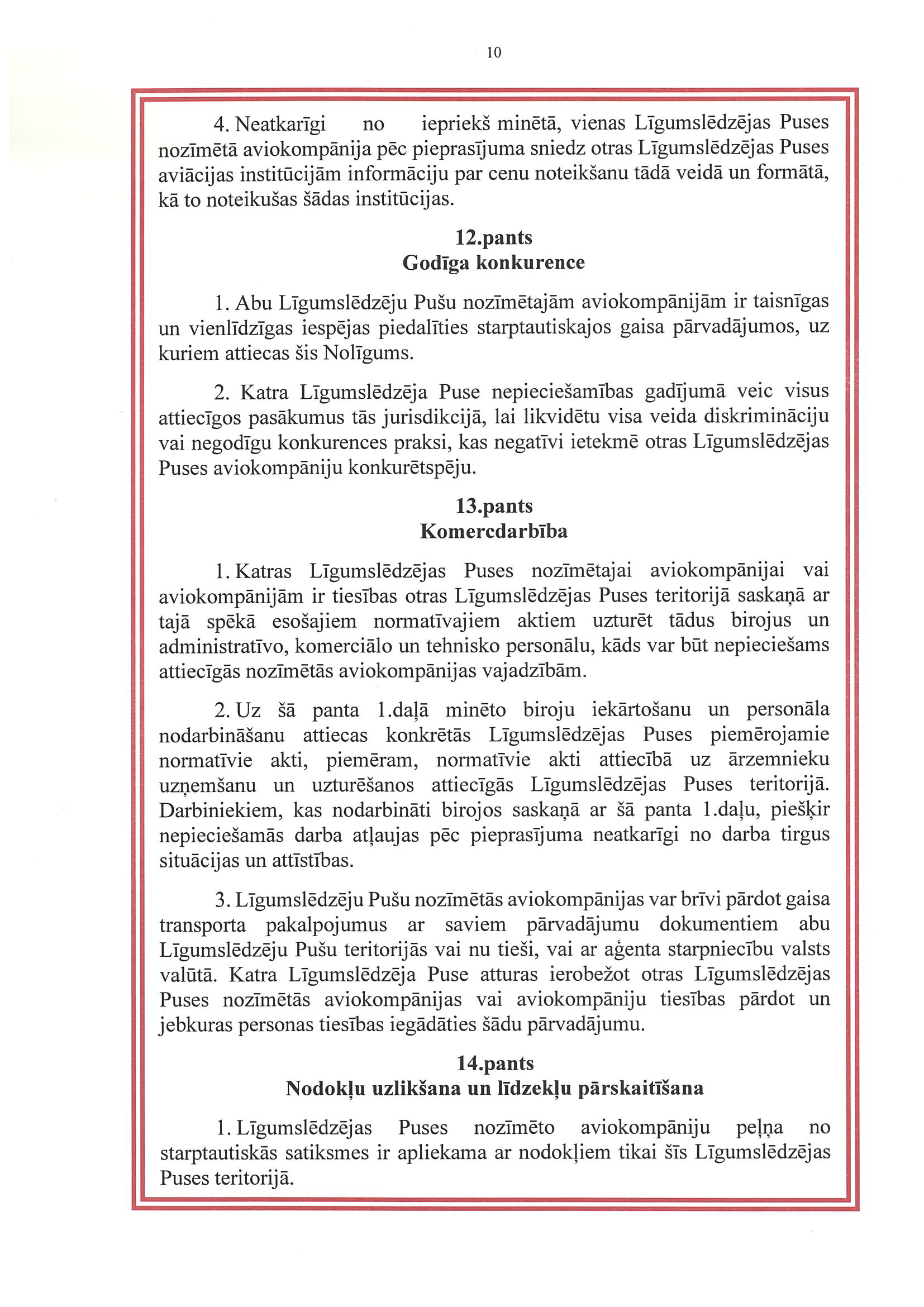 10

4. Neatkarīgi no iepriekš minētā, vienas Līgumslēdzējas Puses nozīmētā aviokompānija pēc pieprasījuma sniedz otras Līgumslēdzējas Puses aviācijas institūcijām informāciju par cenu noteikšanu tādā veidā un formātā, kā to noteikušas šādas institūcijas.

12.pants
Godīga konkurence

1. Abu Līgumslēdzēju Pušu nozīmētajām aviokompānijām ir taisnīgas un vienlīdzīgas iespējas piedalīties starptautiskajos gaisa pārvadājumos, uz kuriem attiecas šis Nolīgums.

2. Katra Līgumslēdzēja Puse nepieciešamības gadījumā veic visus attiecīgos pasākumus tās jurisdikcijā, lai likvidētu visa veida diskrimināciju vai negodīgu konkurences praksi, kas negatīvi ietekmē otras Līgumslēdzējas Puses aviokompāniju konkurētspēju.

13.pants
Komercdarbība

1. Katras Līgumslēdzējas Puses nozīmētajai aviokompānijai vai aviokompānijām ir tiesības otras Līgumslēdzējas Puses teritorijā saskaņā ar tajā spēkā esošajiem normatīvajiem aktiem uzturēt tādus birojus un administratīvo, komerciālo un tehnisko personālu, kāds var būt nepieciešams attiecīgās nozīmētās aviokompānijas vajadzībām.

2. Uz šā panta 1.daļā minēto biroju iekārtošanu un personāla nodarbināšanu attiecas konkrētās Līgumslēdzējas Puses piemērojamie normatīvie akti, piemēram, normatīvie akti attiecībā uz ārzemnieku uzņemšanu un uzturēšanos attiecīgās Līgumslēdzējas Puses teritorijā. Darbiniekiem, kas nodarbināti birojos saskaņā ar šā panta 1.daļu, piešķir nepieciešamās darba atļaujas pēc pieprasījuma neatkarīgi no darba tirgus situācijas un attīstības.

3. Līgumslēdzēju Pušu nozīmētās aviokompānijas var brīvi pārdot gaisa transporta pakalpojumus ar saviem pārvadājumu dokumentiem abu Līgumslēdzēju Pušu teritorijās vai nu tieši, vai ar aģenta starpniecību valsts valūtā. Katra Līgumslēdzēja Puse atturas ierobežot otras Līgumslēdzējas Puses nozīmētās aviokompānijas vai aviokompāniju tiesības pārdot un jebkuras personas tiesības iegādāties šādu pārvadājumu.

14.pants
Nodokļu uzlikšana un līdzekļu pārskaitīšana

1. Līgumslēdzējas Puses nozīmēto aviokompāniju peļņa no starptautiskās satiksmes ir apliekama ar nodokļiem tikai šīs Līgumslēdzējas Puses teritorijā.